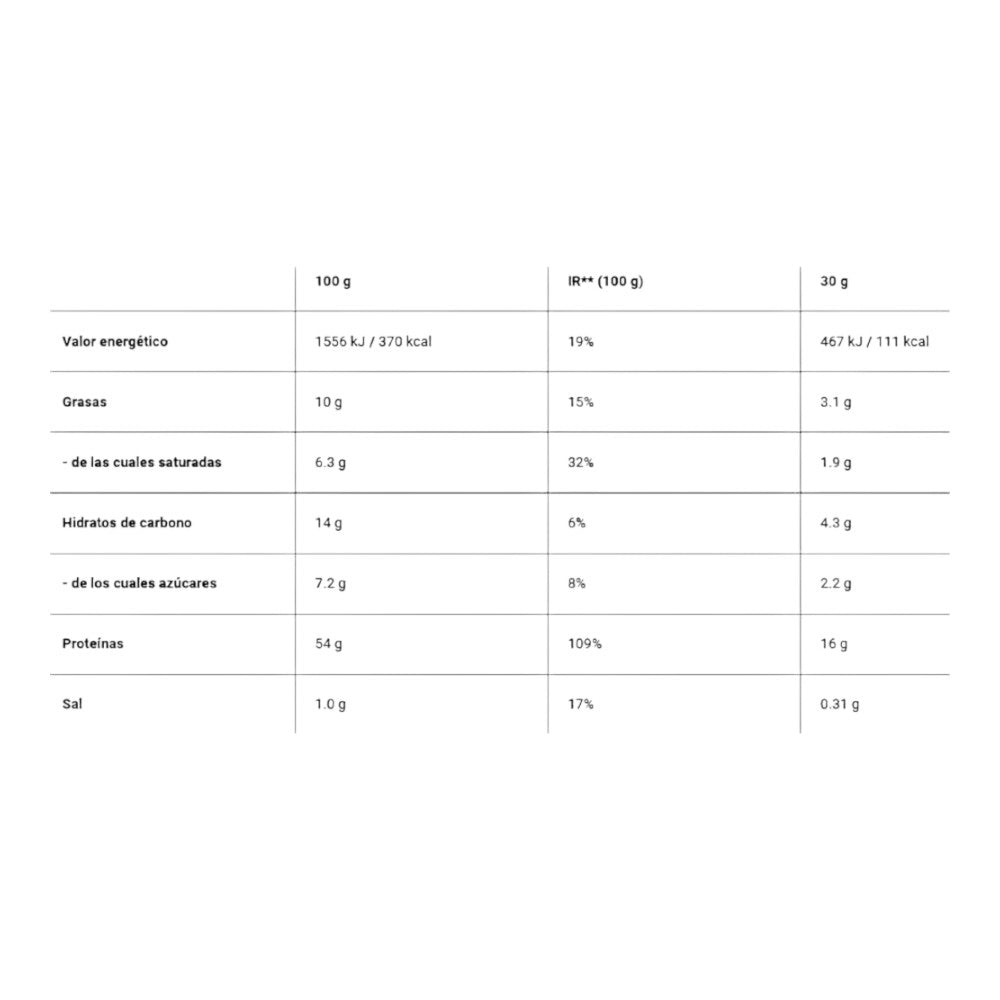 | | 100 g | IR** (100 g) | 30 g |
|---|---|---|---|
| Valor energético | 1556 kJ / 370 kcal | 19% | 467 kJ / 111 kcal |
| Grasas | 10 g | 15% | 3.1 g |
| - de las cuales saturadas | 6.3 g | 32% | 1.9 g |
| Hidratos de carbono | 14 g | 6% | 4.3 g |
| - de los cuales azúcares | 7.2 g | 8% | 2.2 g |
| Proteínas | 54 g | 109% | 16 g |
| Sal | 1.0 g | 17% | 0.31 g |